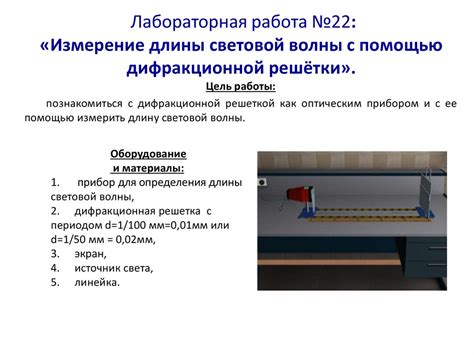 Лабораторная работа №22:
«Измерение длины световой волны с помощью дифракционной решётки».

Цель работы:

познакомиться с дифракционной решеткой как оптическим прибором и с ее помощью измерить длину световой волны.

Оборудование и материалы:

1. прибор для определения длины световой волны,
2. дифракционная решетка с периодом d=1/100 мм=0,01мм или d=1/50 мм = 0,02мм,
3. экран,
4. источник света,
5. линейка.